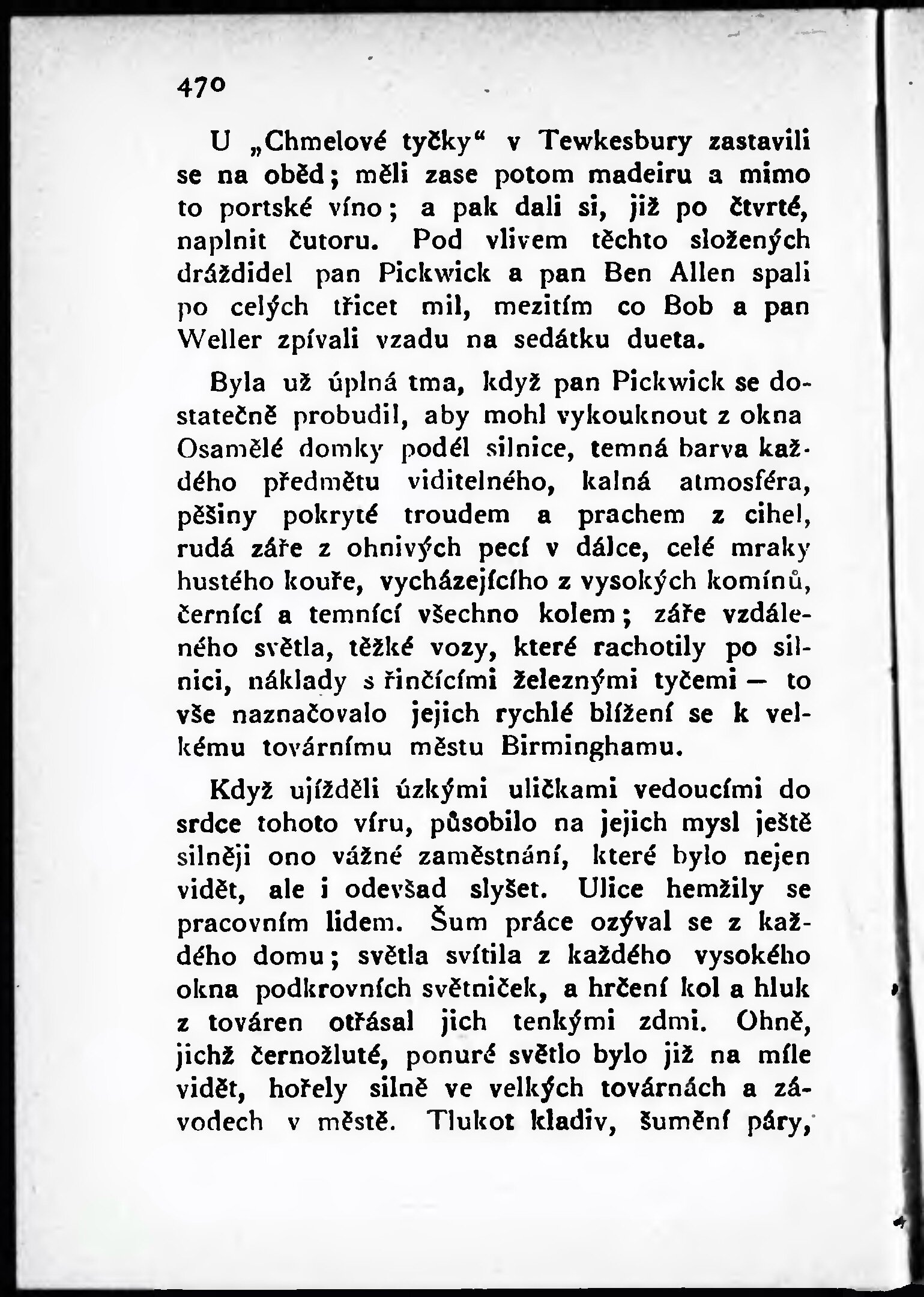 470

U „Chmelové tyčky“ v Tewkesbury zastavili se na oběd; měli zase potom madeiru a mimo to portské víno; a pak dali si, již po čtvrté, naplnit čutoru. Pod vlivem těchto složených dráždidel pan Pickwick a pan Ben Allen spali po celých třicet mil, mezitím co Bob a pan Weller zpívali vzadu na sedátku dueta.

Byla už úplná tma, když pan Pickwick se dostatečně probudil, aby mohl vykouknout z okna Osamělé domky podél silnice, temná barva každého předmětu viditelného, kalná atmosféra, pěšiny pokryté troudem a prachem z cihel, rudá záře z ohnivých pecí v dálce, celé mraky hustého kouře, vycházejícího z vysokých komínů, černící a temnící všechno kolem; záře vzdáleného světla, těžké vozy, které rachotily po silnici, náklady s řinčícími železnými tyčemi — to vše naznačovalo jejich rychlé blížení se k velkému továrnímu městu Birminghamu.

Když ujížděli úzkými uličkami vedoucími do srdce tohoto víru, působilo na jejich mysl ještě silněji ono vážné zaměstnání, které bylo nejen vidět, ale i odevšad slyšet. Ulice hemžily se pracovním lidem. Šum práce ozýval se z každého domu; světla svítila z každého vysokého okna podkrovních světniček, a hrčení kol a hluk z továren otřásal jich tenkými zdmi. Ohně, jichž černožluté, ponuré světlo bylo již na míle vidět, hořely silně ve velkých továrnách a závodech v městě. Tlukot kladiv, šumění páry,